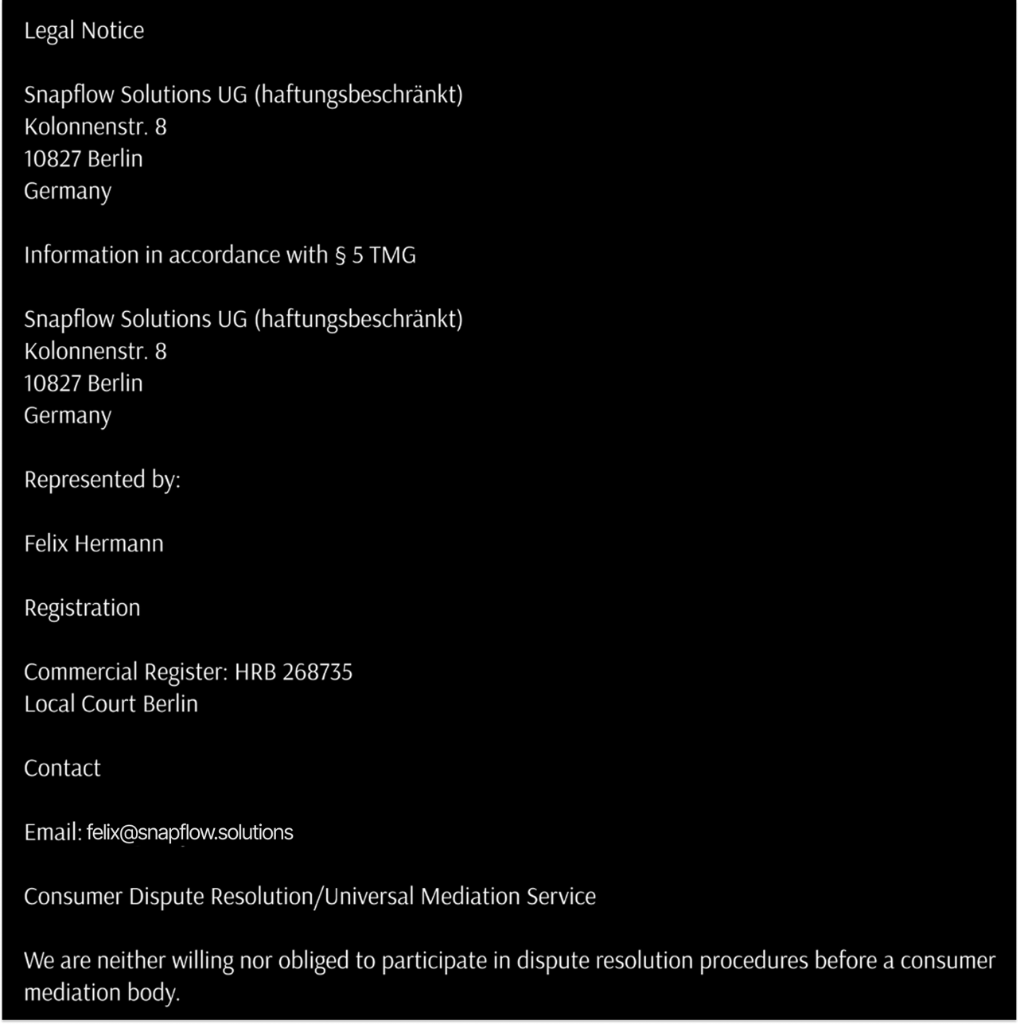 Legal Notice

Snapflow Solutions UG (haftungsbeschränkt)
Kolonnenstr. 8
10827 Berlin
Germany

Information in accordance with § 5 TMG

Snapflow Solutions UG (haftungsbeschränkt)
Kolonnenstr. 8
10827 Berlin
Germany

Represented by:

Felix Hermann

Registration

Commercial Register: HRB 268735
Local Court Berlin

Contact

Email: felix@snapflow.solutions

Consumer Dispute Resolution/Universal Mediation Service

We are neither willing nor obliged to participate in dispute resolution procedures before a consumer mediation body.